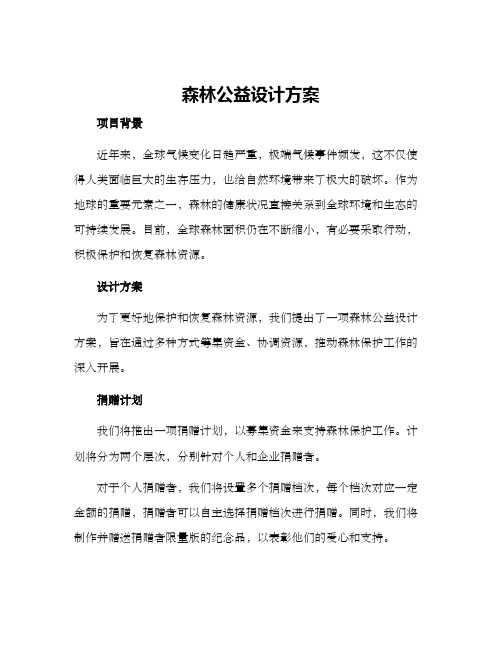 森林公益设计方案

项目背景

近年来，全球气候变化日趋严重，极端气候事件频发，这不仅使得人类面临巨大的生存压力，也给自然环境带来了极大的破坏。作为地球的重要元素之一，森林的健康状况直接关系到全球环境和生态的可持续发展。目前，全球森林面积仍在不断缩小，有必要采取行动，积极保护和恢复森林资源。

设计方案

为了更好地保护和恢复森林资源，我们提出了一项森林公益设计方案，旨在通过多种方式筹集资金、协调资源，推动森林保护工作的深入开展。

捐赠计划

我们将推出一项捐赠计划，以募集资金来支持森林保护工作。计划将分为两个层次，分别针对个人和企业捐赠者。

对于个人捐赠者，我们将设置多个捐赠档次，每个档次对应一定金额的捐赠，捐赠者可以自主选择捐赠档次进行捐赠。同时，我们将制作并赠送捐赠者限量版的纪念品，以表彰他们的爱心和支持。